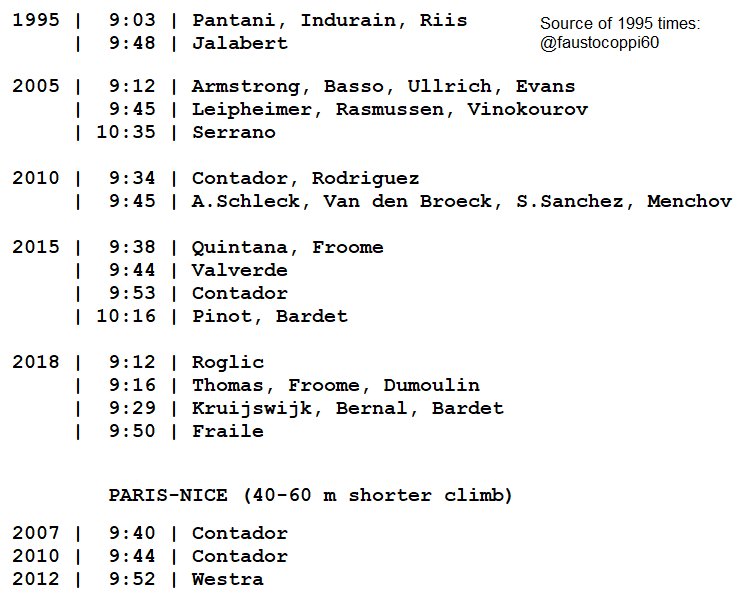 1995 | 9:03 | Pantani, Indurain, Riis
| 9:48 | Jalabert

Source of 1995 times:
@faustocoppi60

2005 | 9:12 | Armstrong, Basso, Ullrich, Evans
| 9:45 | Leipheimer, Rasmussen, Vinokourov
| 10:35 | Serrano

2010 | 9:34 | Contador, Rodriguez
| 9:45 | A.Schleck, Van den Broeck, S.Sanchez, Menchov

2015 | 9:38 | Quintana, Froome
| 9:44 | Valverde
| 9:53 | Contador
| 10:16 | Pinot, Bardet

2018 | 9:12 | Roglic
| 9:16 | Thomas, Froome, Dumoulin
| 9:29 | Kruijswijk, Bernal, Bardet
| 9:50 | Fraile

PARIS-NICE (40-60 m shorter climb)

2007 | 9:40 | Contador
2010 | 9:44 | Contador
2012 | 9:52 | Westra